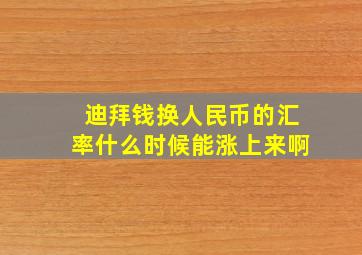 迪拜钱换人民币的汇率什么时候能涨上来啊